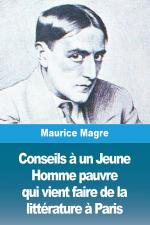 Maurice Magre

Conseils à un Jeune Homme pauvre qui vient faire de la littérature à Paris